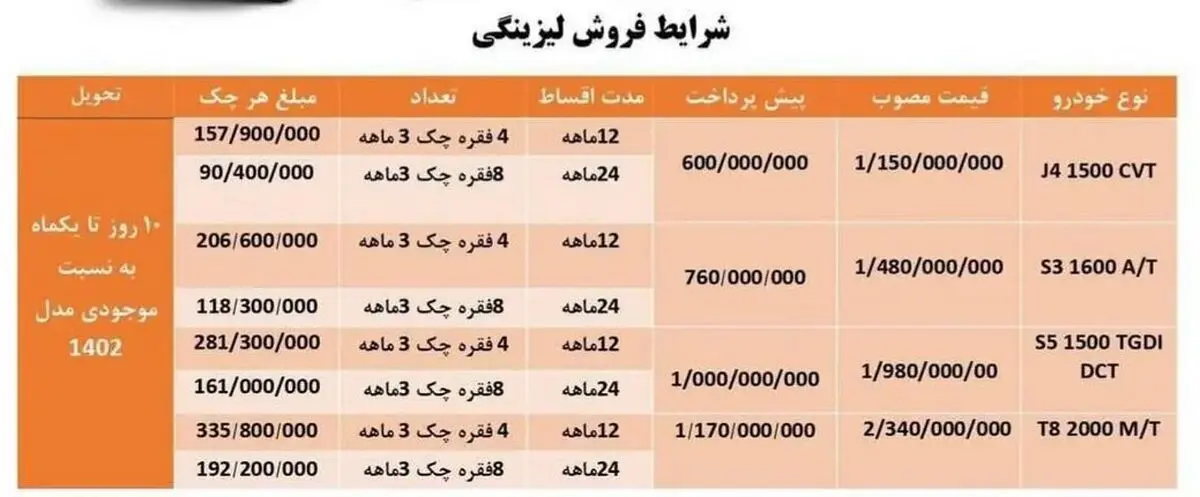 شرایط فروش لیزینگی

| نوع خودرو | قیمت مصوب | پیش پرداخت | مدت اقساط | تعداد | مبلغ هر چک | تحویل |
|---|---|---|---|---|---|---|
| J4 1500 CVT | 1/150/000/000 | 600/000/000 | 12ماهه | 4 فقره چک 3 ماهه | 157/900/000 | ۱۰ روز تا یکماه به نسبت موجودی مدل 1402 |
| | | | 24ماهه | 8فقره چک 3ماهه | 90/400/000 | |
| S3 1600 A/T | 1/480/000/000 | 760/000/000 | 12ماهه | 4 فقره چک 3 ماهه | 206/600/000 | |
| | | | 24ماهه | 8فقره چک 3ماهه | 118/300/000 | |
| S5 1500 TGDI DCT | 1/980/000/00 | 1/000/000/000 | 12ماهه | 4 فقره چک 3 ماهه | 281/300/000 | |
| | | | 24ماهه | 8فقره چک 3ماهه | 161/000/000 | |
| T8 2000 M/T | 2/340/000/000 | 1/170/000/000 | 12ماهه | 4 فقره چک 3 ماهه | 335/800/000 | |
| | | | 24ماهه | 8فقره چک 3ماهه | 192/200/000 | |